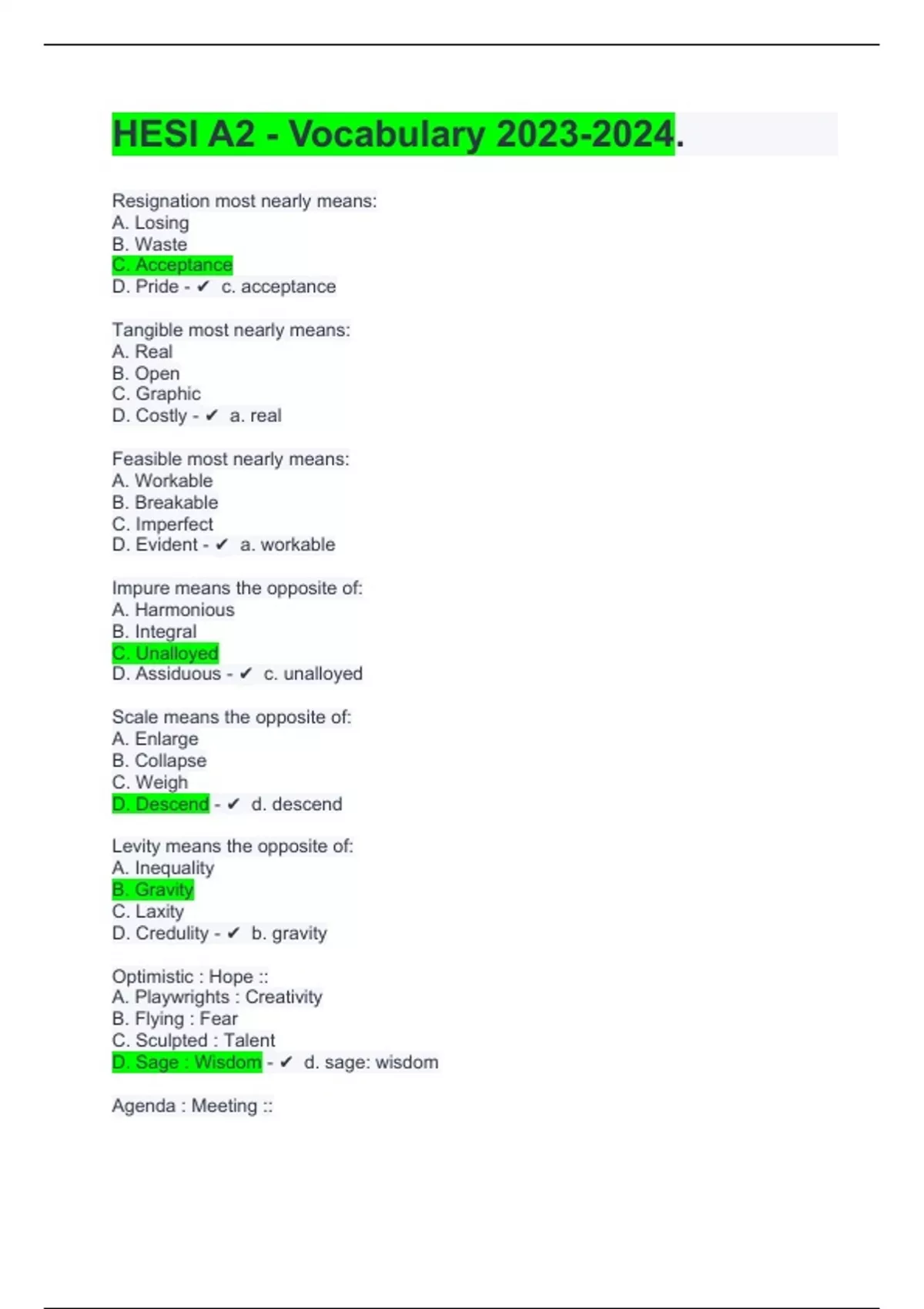 HESI A2 - Vocabulary 2023-2024.

Resignation most nearly means:
A. Losing
B. Waste
C. Acceptance
D. Pride - ✔ c. acceptance

Tangible most nearly means:
A. Real
B. Open
C. Graphic
D. Costly - ✔ a. real

Feasible most nearly means:
A. Workable
B. Breakable
C. Imperfect
D. Evident - ✔ a. workable

Impure means the opposite of:
A. Harmonious
B. Integral
C. Unalloyed
D. Assiduous - ✔ c. unalloyed

Scale means the opposite of:
A. Enlarge
B. Collapse
C. Weigh
D. Descend - ✔ d. descend

Levity means the opposite of:
A. Inequality
B. Gravity
C. Laxity
D. Credulity - ✔ b. gravity

Optimistic : Hope ::
A. Playwrights : Creativity
B. Flying : Fear
C. Sculpted : Talent
D. Sage : Wisdom - ✔ d. sage: wisdom

Agenda : Meeting ::